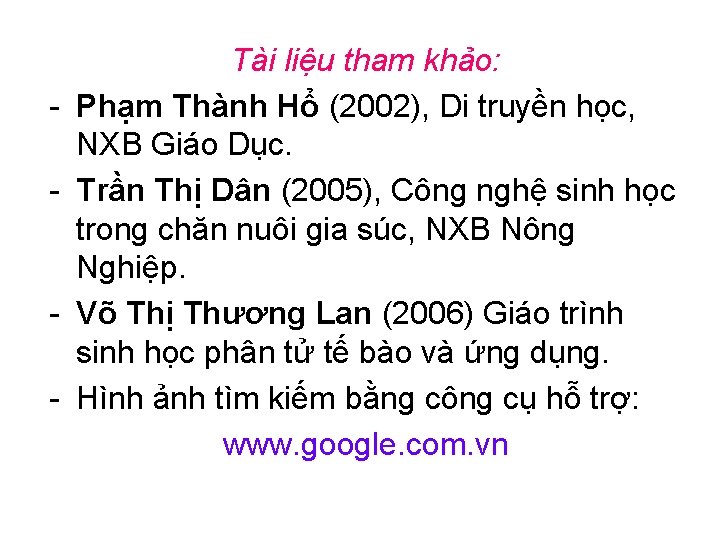 Tài liệu tham khảo:

- Phạm Thành Hổ (2002), Di truyền học, NXB Giáo Dục.

- Trần Thị Dân (2005), Công nghệ sinh học trong chăn nuôi gia súc, NXB Nông Nghiệp.

- Võ Thị Thương Lan (2006) Giáo trình sinh học phân tử tế bào và ứng dụng.

- Hình ảnh tìm kiếm bằng công cụ hỗ trợ:

www.google.com.vn